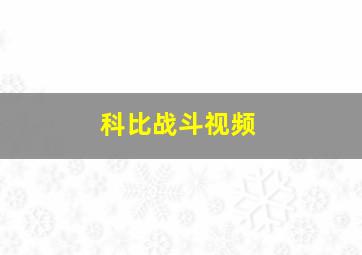 科比战斗视频